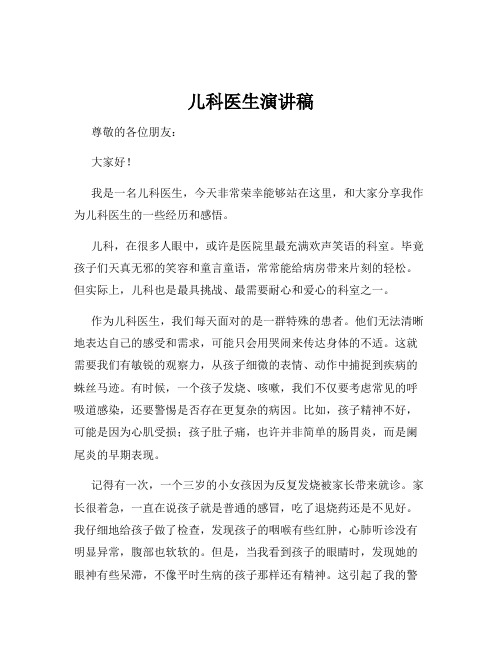 儿科医生演讲稿

尊敬的各位朋友：

大家好！

我是一名儿科医生，今天非常荣幸能够站在这里，和大家分享我作为儿科医生的一些经历和感悟。

儿科，在很多人眼中，或许是医院里最充满欢声笑语的科室。毕竟孩子们天真无邪的笑容和童言童语，常常能给病房带来片刻的轻松。但实际上，儿科也是最具挑战、最需要耐心和爱心的科室之一。

作为儿科医生，我们每天面对的是一群特殊的患者。他们无法清晰地表达自己的感受和需求，可能只会用哭闹来传达身体的不适。这就需要我们有敏锐的观察力，从孩子细微的表情、动作中捕捉到疾病的蛛丝马迹。有时候，一个孩子发烧、咳嗽，我们不仅要考虑常见的呼吸道感染，还要警惕是否存在更复杂的病因。比如，孩子精神不好，可能是因为心肌受损；孩子肚子痛，也许并非简单的肠胃炎，而是阑尾炎的早期表现。

记得有一次，一个三岁的小女孩因为反复发烧被家长带来就诊。家长很着急，一直在说孩子就是普通的感冒，吃了退烧药还是不见好。我仔细地给孩子做了检查，发现孩子的咽喉有些红肿，心肺听诊没有明显异常，腹部也软软的。但是，当我看到孩子的眼睛时，发现她的眼神有些呆滞，不像平时生病的孩子那样还有精神。这引起了我的警